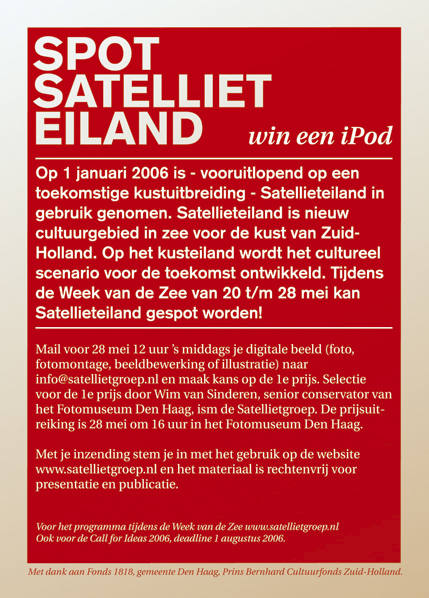 SPOT SATELLIET EILAND

win een iPod

Op 1 januari 2006 is - vooruitlopend op een toekomstige kustuitbreiding - Satellieteiland in gebruik genomen. Satellieteiland is nieuw cultuurgebied in zee voor de kust van Zuid-Holland. Op het kusteiland wordt het cultureel scenario voor de toekomst ontwikkeld. Tijdens de Week van de Zee van 20 t/m 28 mei kan Satellieteiland gespot worden!

Mail voor 28 mei 12 uur 's middags je digitale beeld (foto, fotomontage, beeldbewerking of illustratie) naar info@satellietgroep.nl en maak kans op de 1e prijs. Selectie voor de 1e prijs door Wim van Sinderen, senior conservator van het Fotomuseum Den Haag, ism de Satellietgroep. De prijsuitreiking is 28 mei om 16 uur in het Fotomuseum Den Haag.

Met je inzending stem je in met het gebruik op de website www.satellietgroep.nl en het materiaal is rechtenvrij voor presentatie en publicatie.

Voor het programma tijdens de Week van de Zee www.satellietgroep.nl
Ook voor de Call for Ideas 2006, deadline 1 augustus 2006.

Met dank aan Fonds 1818, gemeente Den Haag, Prins Bernhard Cultuurfonds Zuid-Holland.